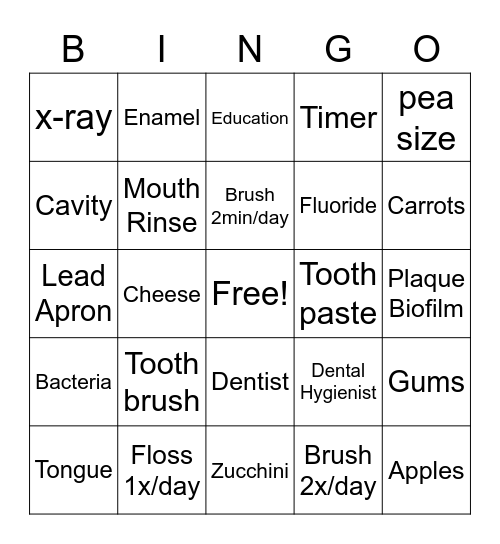 | B | I | N | G | O |
|---|---|---|---|---|
| x-ray | Enamel | Education | Timer | pea size |
| Cavity | Mouth Rinse | Brush 2min/day | Fluoride | Carrots |
| Lead Apron | Cheese | Free! | Tooth paste | Plaque Biofilm |
| Bacteria | Tooth brush | Dentist | Dental Hygienist | Gums |
| Tongue | Floss 1x/day | Zucchini | Brush 2x/day | Apples |